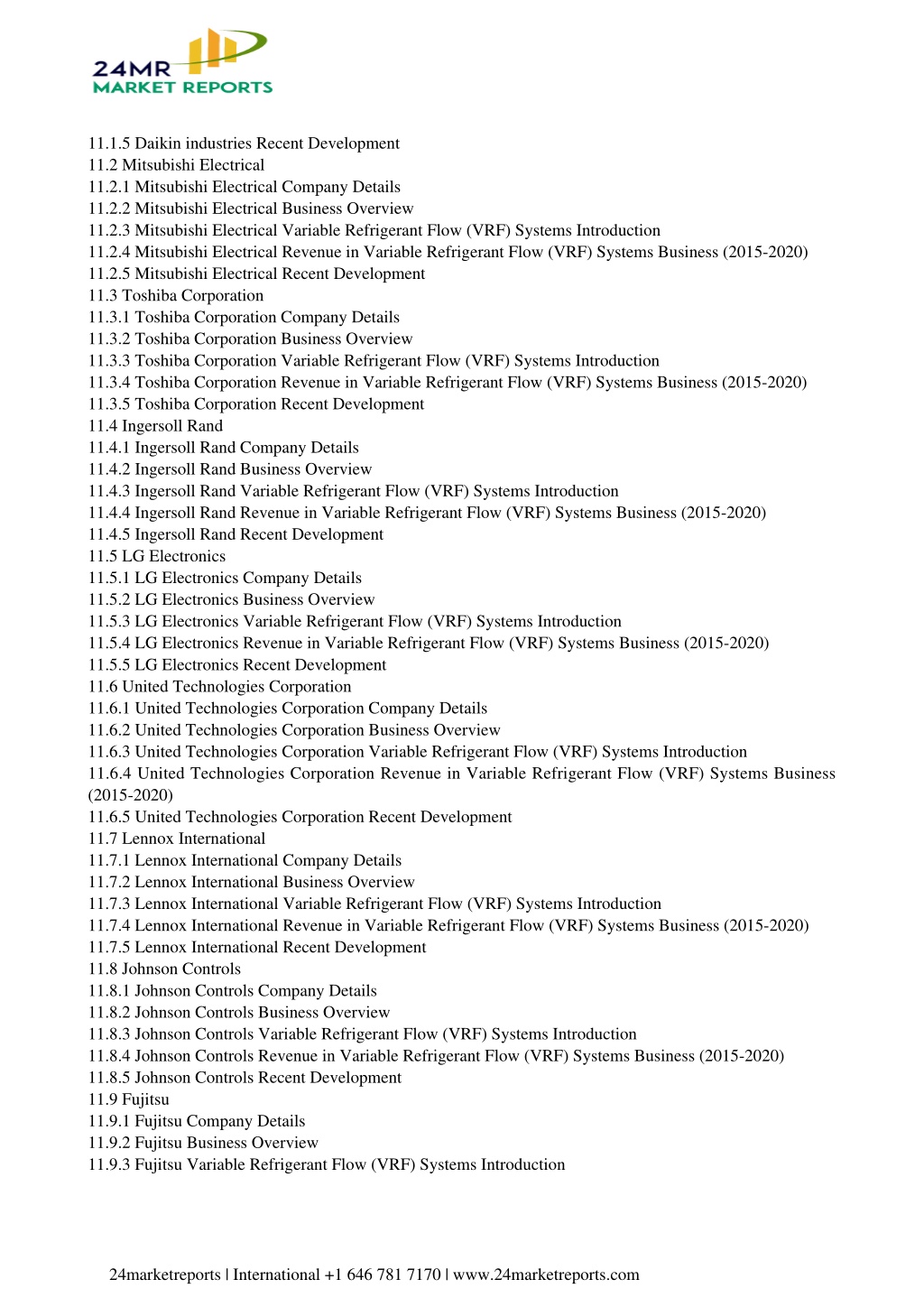 24MR
MARKET REPORTS

11.1.5 Daikin industries Recent Development
11.2 Mitsubishi Electrical
11.2.1 Mitsubishi Electrical Company Details
11.2.2 Mitsubishi Electrical Business Overview
11.2.3 Mitsubishi Electrical Variable Refrigerant Flow (VRF) Systems Introduction
11.2.4 Mitsubishi Electrical Revenue in Variable Refrigerant Flow (VRF) Systems Business (2015-2020)
11.2.5 Mitsubishi Electrical Recent Development
11.3 Toshiba Corporation
11.3.1 Toshiba Corporation Company Details
11.3.2 Toshiba Corporation Business Overview
11.3.3 Toshiba Corporation Variable Refrigerant Flow (VRF) Systems Introduction
11.3.4 Toshiba Corporation Revenue in Variable Refrigerant Flow (VRF) Systems Business (2015-2020)
11.3.5 Toshiba Corporation Recent Development
11.4 Ingersoll Rand
11.4.1 Ingersoll Rand Company Details
11.4.2 Ingersoll Rand Business Overview
11.4.3 Ingersoll Rand Variable Refrigerant Flow (VRF) Systems Introduction
11.4.4 Ingersoll Rand Revenue in Variable Refrigerant Flow (VRF) Systems Business (2015-2020)
11.4.5 Ingersoll Rand Recent Development
11.5 LG Electronics
11.5.1 LG Electronics Company Details
11.5.2 LG Electronics Business Overview
11.5.3 LG Electronics Variable Refrigerant Flow (VRF) Systems Introduction
11.5.4 LG Electronics Revenue in Variable Refrigerant Flow (VRF) Systems Business (2015-2020)
11.5.5 LG Electronics Recent Development
11.6 United Technologies Corporation
11.6.1 United Technologies Corporation Company Details
11.6.2 United Technologies Corporation Business Overview
11.6.3 United Technologies Corporation Variable Refrigerant Flow (VRF) Systems Introduction
11.6.4 United Technologies Corporation Revenue in Variable Refrigerant Flow (VRF) Systems Business (2015-2020)
11.6.5 United Technologies Corporation Recent Development
11.7 Lennox International
11.7.1 Lennox International Company Details
11.7.2 Lennox International Business Overview
11.7.3 Lennox International Variable Refrigerant Flow (VRF) Systems Introduction
11.7.4 Lennox International Revenue in Variable Refrigerant Flow (VRF) Systems Business (2015-2020)
11.7.5 Lennox International Recent Development
11.8 Johnson Controls
11.8.1 Johnson Controls Company Details
11.8.2 Johnson Controls Business Overview
11.8.3 Johnson Controls Variable Refrigerant Flow (VRF) Systems Introduction
11.8.4 Johnson Controls Revenue in Variable Refrigerant Flow (VRF) Systems Business (2015-2020)
11.8.5 Johnson Controls Recent Development
11.9 Fujitsu
11.9.1 Fujitsu Company Details
11.9.2 Fujitsu Business Overview
11.9.3 Fujitsu Variable Refrigerant Flow (VRF) Systems Introduction

24marketreports | International +1 646 781 7170 | www.24marketreports.com